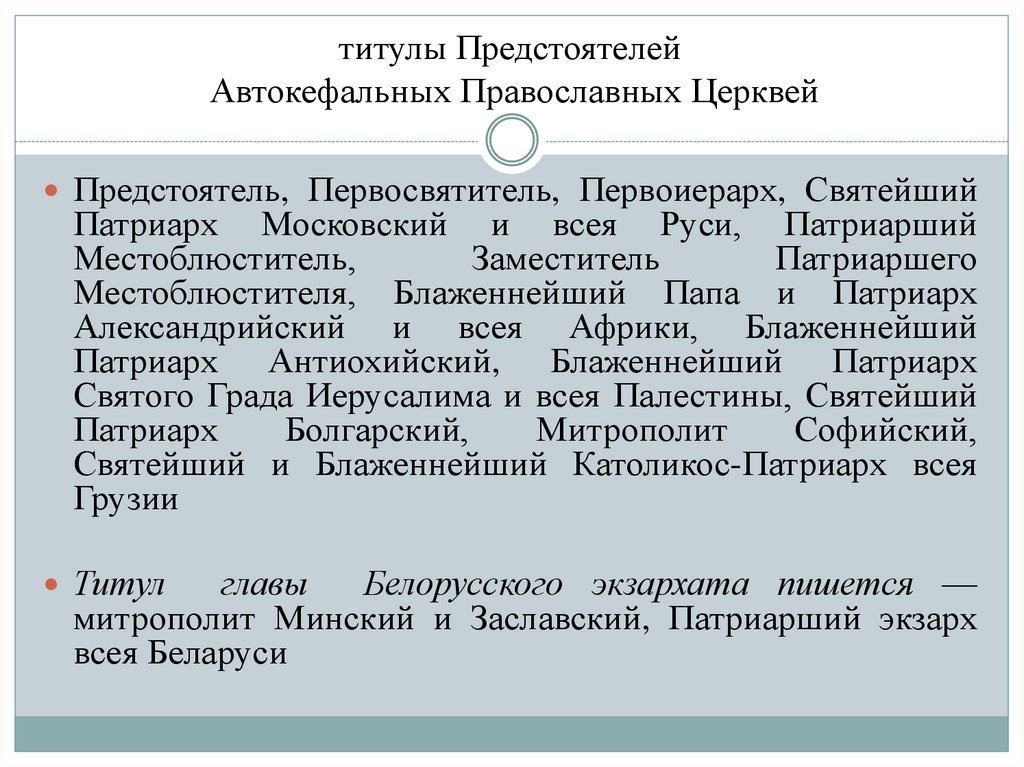 титулы Предстоятелей
Автокефальных Православных Церквей

Предстоятель, Первосвятитель, Первоиерарх, Святейший Патриарх Московский и всея Руси, Патриарший Местоблюститель, Заместитель Патриаршего Местоблюстителя, Блаженнейший Папа и Патриарх Александрийский и всея Африки, Блаженнейший Патриарх Антиохийский, Блаженнейший Патриарх Святого Града Иерусалима и всея Палестины, Святейший Патриарх Болгарский, Митрополит Софийский, Святейший и Блаженнейший Католикос-Патриарх всея Грузии

Титул главы Белорусского экзархата пишется — митрополит Минский и Заславский, Патриарший экзарх всея Беларуси